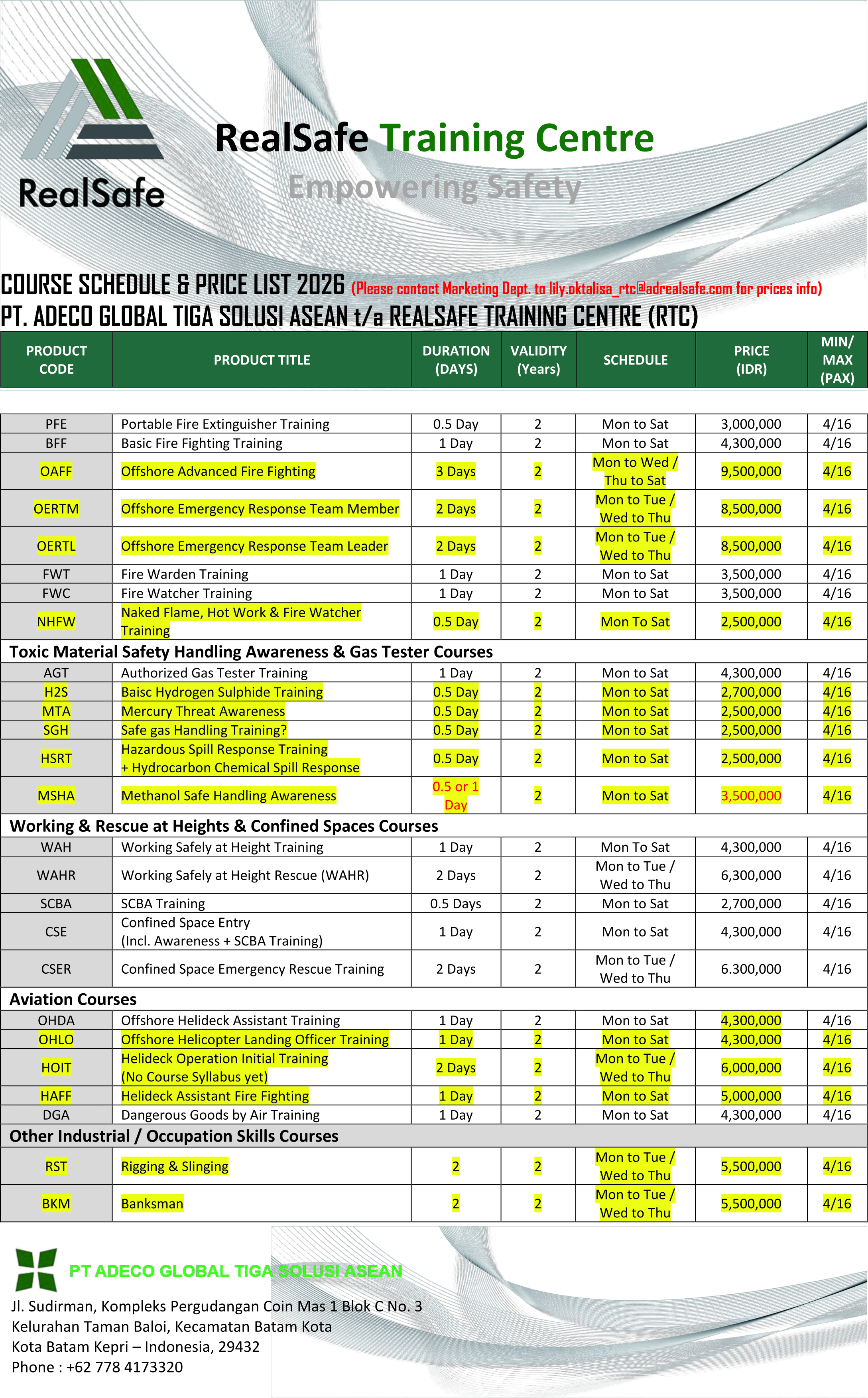 RealSafe

RealSafe Training Centre

Empowering Safety

COURSE SCHEDULE & PRICE LIST 2026 (Please contact Marketing Dept. to lily.oktalisa_rtc@adrealsafe.com for prices info)

PT. ADECO GLOBAL TIGA SOLUSI ASEAN t/a REALSAFE TRAINING CENTRE (RTC)

| PRODUCT CODE | PRODUCT TITLE | DURATION (DAYS) | VALIDITY (Years) | SCHEDULE | PRICE (IDR) | MIN/ MAX (PAX) |
|---|---|---|---|---|---|---|
| PFE | Portable Fire Extinguisher Training | 0.5 Day | 2 | Mon to Sat | 3,000,000 | 4/16 |
| BFF | Basic Fire Fighting Training | 1 Day | 2 | Mon to Sat | 4,300,000 | 4/16 |
| OAFF | Offshore Advanced Fire Fighting | 3 Days | 2 | Mon to Wed / Thu to Sat | 9,500,000 | 4/16 |
| OERTM | Offshore Emergency Response Team Member | 2 Days | 2 | Mon to Tue / Wed to Thu | 8,500,000 | 4/16 |
| OERTL | Offshore Emergency Response Team Leader | 2 Days | 2 | Mon to Tue / Wed to Thu | 8,500,000 | 4/16 |
| FWT | Fire Warden Training | 1 Day | 2 | Mon to Sat | 3,500,000 | 4/16 |
| FWC | Fire Watcher Training | 1 Day | 2 | Mon to Sat | 3,500,000 | 4/16 |
| NHFW | Naked Flame, Hot Work & Fire Watcher Training | 0.5 Day | 2 | Mon To Sat | 2,500,000 | 4/16 |
| Toxic Material Safety Handling Awareness & Gas Tester Courses | | | | | | |
| AGT | Authorized Gas Tester Training | 1 Day | 2 | Mon to Sat | 4,300,000 | 4/16 |
| H2S | Baisc Hydrogen Sulphide Training | 0.5 Day | 2 | Mon to Sat | 2,700,000 | 4/16 |
| MTA | Mercury Threat Awareness | 0.5 Day | 2 | Mon to Sat | 2,500,000 | 4/16 |
| SGH | Safe gas Handling Training? | 0.5 Day | 2 | Mon to Sat | 2,500,000 | 4/16 |
| HSRT | Hazardous Spill Response Training + Hydrocarbon Chemical Spill Response | 0.5 Day | 2 | Mon to Sat | 2,500,000 | 4/16 |
| MSHA | Methanol Safe Handling Awareness | 0.5 or 1 Day | 2 | Mon to Sat | 3,500,000 | 4/16 |
| Working & Rescue at Heights & Confined Spaces Courses | | | | | | |
| WAH | Working Safely at Height Training | 1 Day | 2 | Mon To Sat | 4,300,000 | 4/16 |
| WAHR | Working Safely at Height Rescue (WAHR) | 2 Days | 2 | Mon to Tue / Wed to Thu | 6,300,000 | 4/16 |
| SCBA | SCBA Training | 0.5 Days | 2 | Mon to Sat | 2,700,000 | 4/16 |
| CSE | Confined Space Entry (Incl. Awareness + SCBA Training) | 1 Day | 2 | Mon to Sat | 4,300,000 | 4/16 |
| CSER | Confined Space Emergency Rescue Training | 2 Days | 2 | Mon to Tue / Wed to Thu | 6.300,000 | 4/16 |
| Aviation Courses | | | | | | |
| OHDA | Offshore Helideck Assistant Training | 1 Day | 2 | Mon to Sat | 4,300,000 | 4/16 |
| OHLO | Offshore Helicopter Landing Officer Training | 1 Day | 2 | Mon to Sat | 4,300,000 | 4/16 |
| HOIT | Helideck Operation Initial Training (No Course Syllabus yet) | 2 Days | 2 | Mon to Tue / Wed to Thu | 6,000,000 | 4/16 |
| HAFF | Helideck Assistant Fire Fighting | 1 Day | 2 | Mon to Sat | 5,000,000 | 4/16 |
| DGA | Dangerous Goods by Air Training | 1 Day | 2 | Mon to Sat | 4,300,000 | 4/16 |
| Other Industrial / Occupation Skills Courses | | | | | | |
| RST | Rigging & Slinging | 2 | 2 | Mon to Tue / Wed to Thu | 5,500,000 | 4/16 |
| BKM | Banksman | 2 | 2 | Mon to Tue / Wed to Thu | 5,500,000 | 4/16 |

PT ADECO GLOBAL TIGA SOLUSI ASEAN

Jl. Sudirman, Kompleks Pergudangan Coin Mas 1 Blok C No. 3
Kelurahan Taman Baloi, Kecamatan Batam Kota
Kota Batam Kepri – Indonesia, 29432
Phone : +62 778 4173320